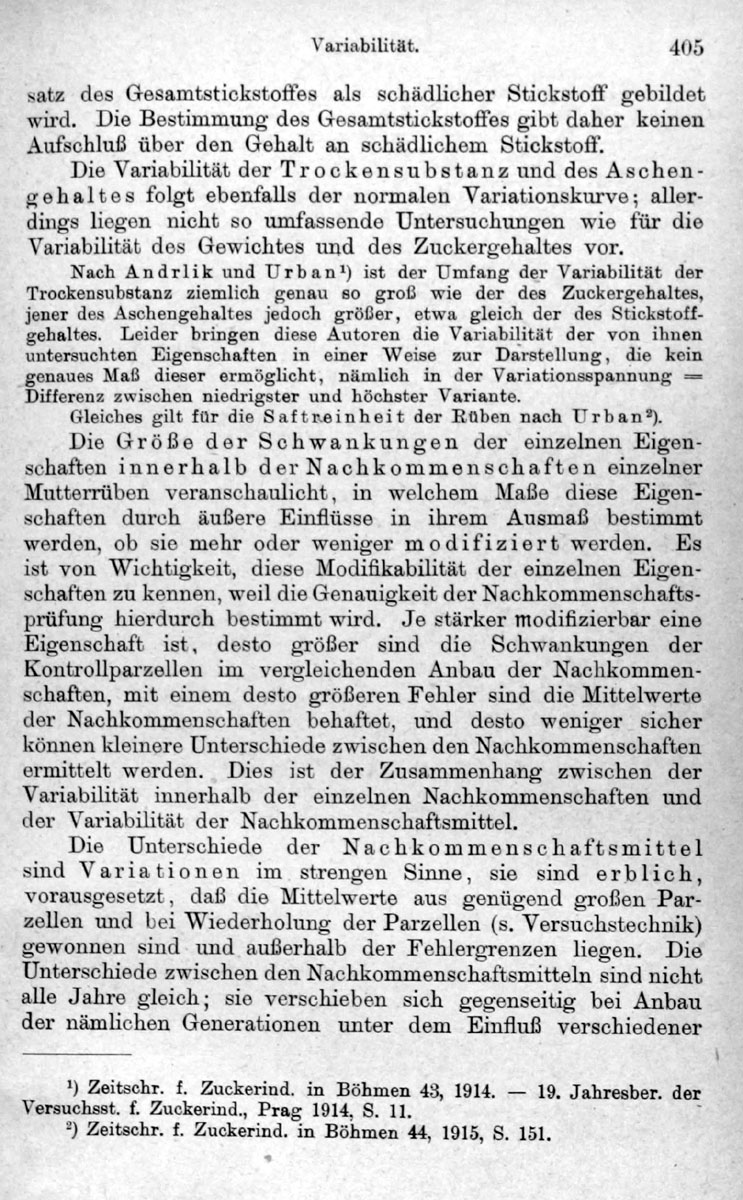 Variabilität. 405

satz des Gesamtstickstoffes als schädlicher Stickstoff gebildet wird. Die Bestimmung des Gesamtstickstoffes gibt daher keinen Aufschluß über den Gehalt an schädlichem Stickstoff.

Die Variabilität der Trockensubstanz und des Aschengehaltes folgt ebenfalls der normalen Variationskurve; allerdings liegen nicht so umfassende Untersuchungen wie für die Variabilität des Gewichtes und des Zuckergehaltes vor.

Nach Andrlik und Urban$^{1}$) ist der Umfang der Variabilität der Trockensubstanz ziemlich genau so groß wie der des Zuckergehaltes, jener des Aschengehaltes jedoch größer, etwa gleich der des Stickstoffgehaltes. Leider bringen diese Autoren die Variabilität der von ihnen untersuchten Eigenschaften in einer Weise zur Darstellung, die kein genaues Maß dieser ermöglicht, nämlich in der Variationsspannung = Differenz zwischen niedrigster und höchster Variante.

Gleiches gilt für die Saftreinheit der Rüben nach Urban$^{2}$).

Die Größe der Schwankungen der einzelnen Eigenschaften innerhalb der Nachkommenschaften einzelner Mutterrüben veranschaulicht, in welchem Maße diese Eigenschaften durch äußere Einflüsse in ihrem Ausmaß bestimmt werden, ob sie mehr oder weniger modifiziert werden. Es ist von Wichtigkeit, diese Modifikabilität der einzelnen Eigenschaften zu kennen, weil die Genauigkeit der Nachkommenschaftsprüfung hierdurch bestimmt wird. Je stärker modifizierbar eine Eigenschaft ist, desto größer sind die Schwankungen der Kontrollparzellen im vergleichenden Anbau der Nachkommenschaften, mit einem desto größeren Fehler sind die Mittelwerte der Nachkommenschaften behaftet, und desto weniger sicher können kleinere Unterschiede zwischen den Nachkommenschaften ermittelt werden. Dies ist der Zusammenhang zwischen der Variabilität innerhalb der einzelnen Nachkommenschaften und der Variabilität der Nachkommenschaftsmittel.

Die Unterschiede der Nachkommenschaftsmittel sind Variationen im strengen Sinne, sie sind erblich, vorausgesetzt, daß die Mittelwerte aus genügend großen Parzellen und bei Wiederholung der Parzellen (s. Versuchstechnik) gewonnen sind und außerhalb der Fehlergrenzen liegen. Die Unterschiede zwischen den Nachkommenschaftsmitteln sind nicht alle Jahre gleich; sie verschieben sich gegenseitig bei Anbau der nämlichen Generationen unter dem Einfluß verschiedener

$^{1}$) Zeitschr. f. Zuckerind. in Böhmen 43, 1914. — 19. Jahresber. der Versuchsst. f. Zuckerind., Prag 1914, S. 11.
$^{2}$) Zeitschr. f. Zuckerind. in Böhmen 44, 1915, S. 151.